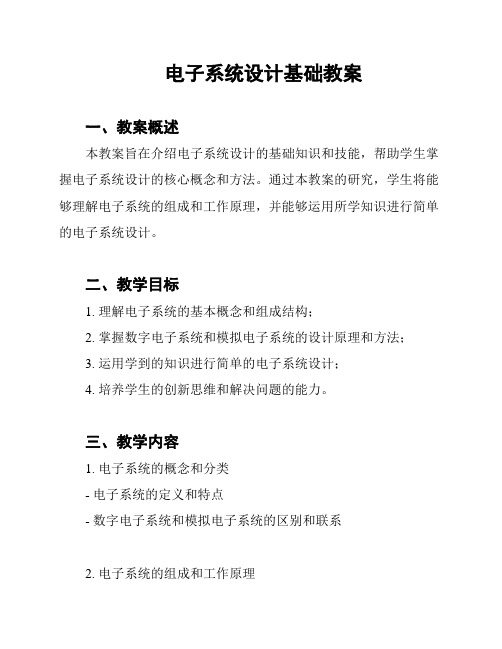 电子系统设计基础教案

一、教案概述

本教案旨在介绍电子系统设计的基础知识和技能，帮助学生掌握电子系统设计的核心概念和方法。通过本教案的研究，学生将能够理解电子系统的组成和工作原理，并能够运用所学知识进行简单的电子系统设计。

二、教学目标

1. 理解电子系统的基本概念和组成结构；

2. 掌握数字电子系统和模拟电子系统的设计原理和方法；

3. 运用学到的知识进行简单的电子系统设计；

4. 培养学生的创新思维和解决问题的能力。

三、教学内容

1. 电子系统的概念和分类

- 电子系统的定义和特点

- 数字电子系统和模拟电子系统的区别和联系

2. 电子系统的组成和工作原理